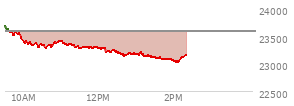 24000
23500
23000
22500
10AM
12PM
2PM